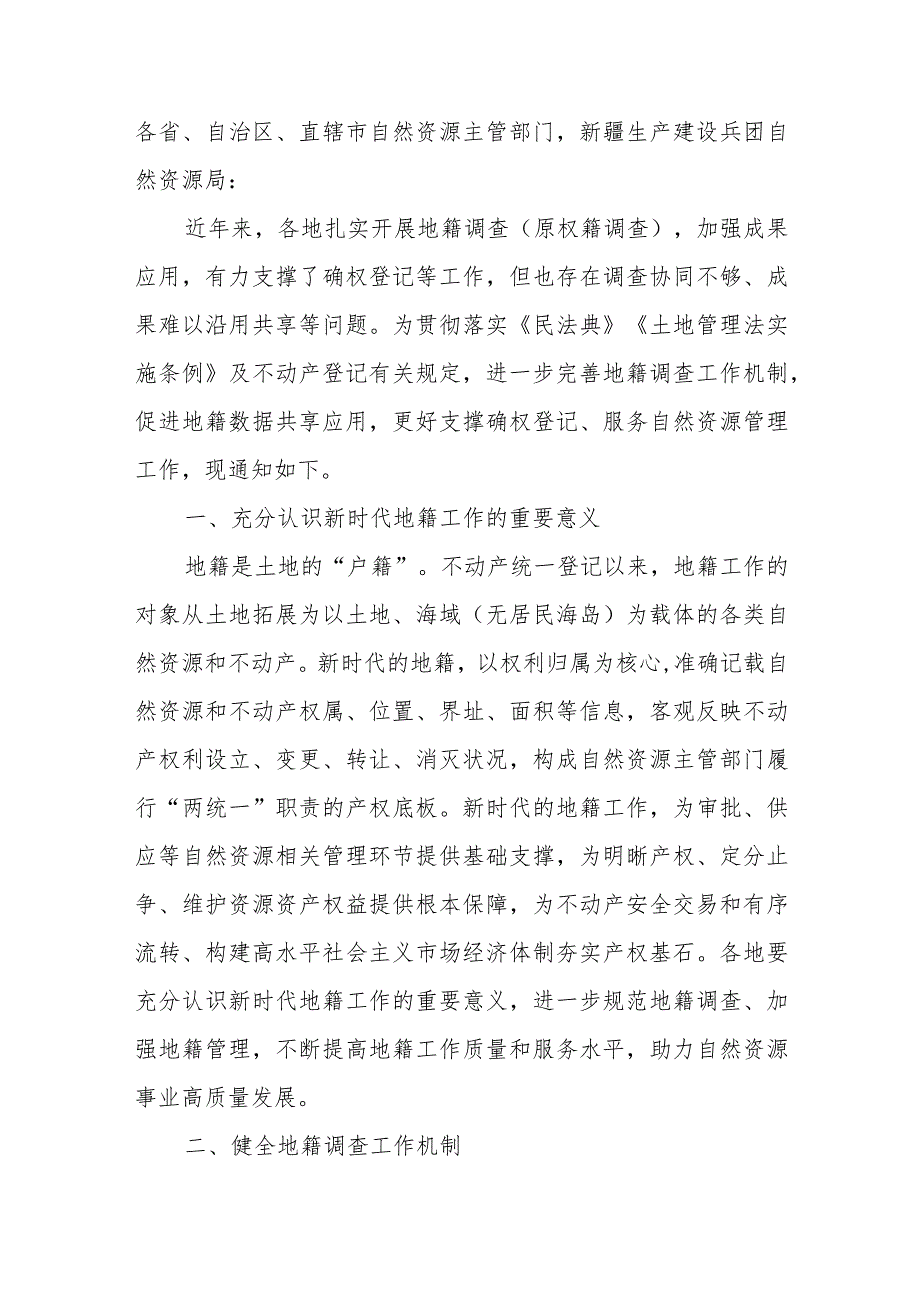 各省、自治区、直辖市自然资源主管部门，新疆生产建设兵团自然资源局：

近年来，各地扎实开展地籍调查（原权籍调查），加强成果应用，有力支撑了确权登记等工作，但也存在调查协同不够、成果难以沿用共享等问题。为贯彻落实《民法典》《土地管理法实施条例》及不动产登记有关规定，进一步完善地籍调查工作机制，促进地籍数据共享应用，更好支撑确权登记、服务自然资源管理工作，现通知如下。

一、充分认识新时代地籍工作的重要意义

地籍是土地的“户籍”。不动产统一登记以来，地籍工作的对象从土地拓展为以土地、海域（无居民海岛）为载体的各类自然资源和不动产。新时代的地籍，以权利归属为核心,准确记载自然资源和不动产权属、位置、界址、面积等信息，客观反映不动产权利设立、变更、转让、消灭状况，构成自然资源主管部门履行“两统一”职责的产权底板。新时代的地籍工作，为审批、供应等自然资源相关管理环节提供基础支撑，为明晰产权、定分止争、维护资源资产权益提供根本保障，为不动产安全交易和有序流转、构建高水平社会主义市场经济体制夯实产权基石。各地要充分认识新时代地籍工作的重要意义，进一步规范地籍调查、加强地籍管理，不断提高地籍工作质量和服务水平，助力自然资源事业高质量发展。

二、健全地籍调查工作机制